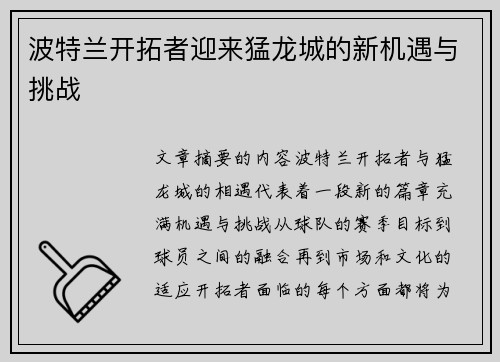 波特兰开拓者迎来猛龙城的新机遇与挑战

文章摘要的内容波特兰开拓者与猛龙城的相遇代表着一段新的篇章充满机遇与挑战从球队的赛季目标到球员之间的融合再到市场和文化的适应开拓者面临的每个方面都将为